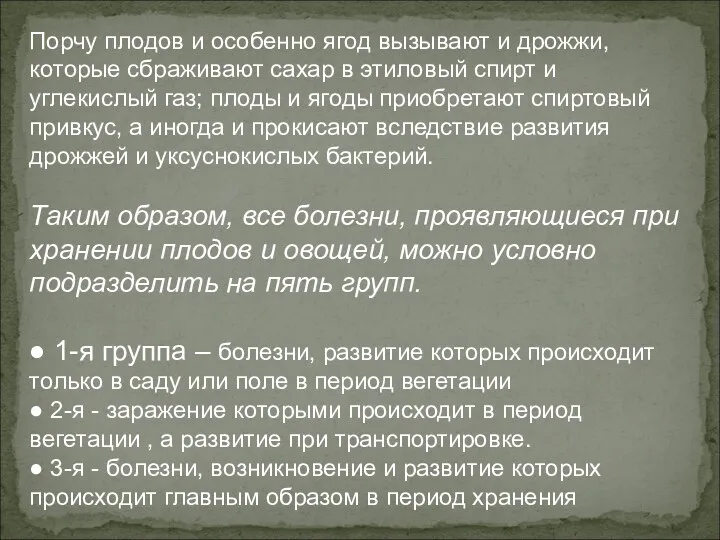 Порчу плодов и особенно ягод вызывают и дрожжи, которые сбраживают сахар в этиловый спирт и углекислый газ; плоды и ягоды приобретают спиртовый привкус, а иногда и прокисают вследствие развития дрожжей и уксуснокислых бактерий.

Таким образом, все болезни, проявляющиеся при хранении плодов и овощей, можно условно подразделить на пять групп.

● 1-я группа – болезни, развитие которых происходит только в саду или поле в период вегетации
● 2-я - заражение которыми происходит в период вегетации , а развитие при транспортировке.
● 3-я - болезни, возникновение и развитие которых происходит главным образом в период хранения